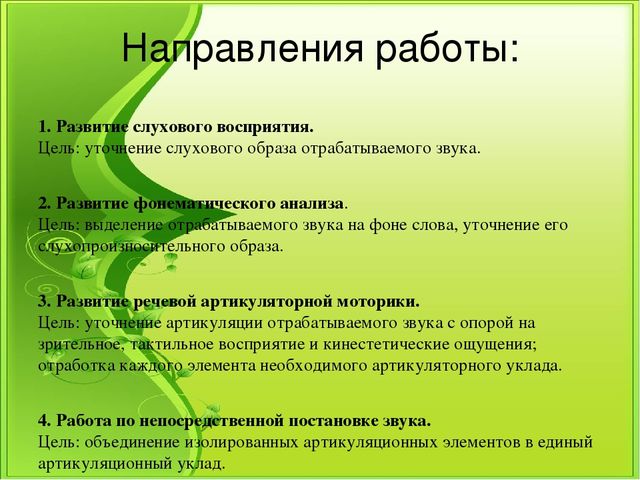 Направления работы:

1. Развитие слухового восприятия.
Цель: уточнение слухового образа отрабатываемого звука.

2. Развитие фонематического анализа.
Цель: выделение отрабатываемого звука на фоне слова, уточнение его слухопроизносительного образа.

3. Развитие речевой артикуляторной моторики.
Цель: уточнение артикуляции отрабатываемого звука с опорой на зрительное, тактильное восприятие и кинестетические ощущения; отработка каждого элемента необходимого артикуляторного уклада.

4. Работа по непосредственной постановке звука.
Цель: объединение изолированных артикуляционных элементов в единый артикуляционный уклад.